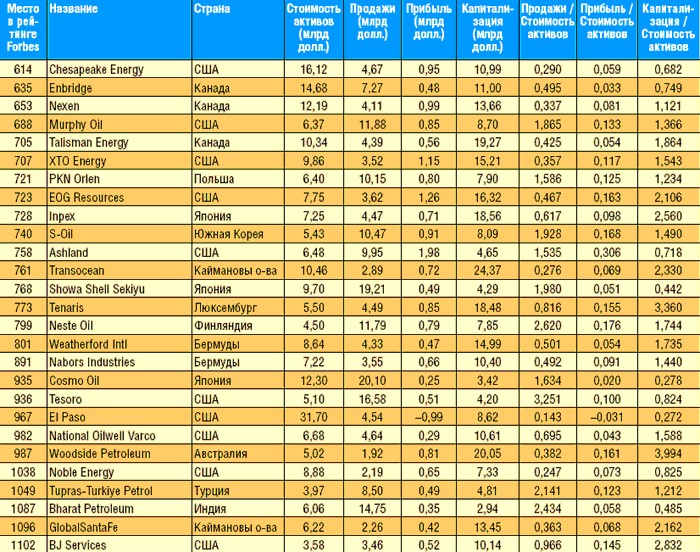 | Место в рейтинге Forbes | Название | Страна | Стоимость активов (млрд долл.) | Продажи (млрд долл.) | Прибыль (млрд долл.) | Капитализация (млрд долл.) | Продажи / Стоимость активов | Прибыль / Стоимость активов | Капитализация / Стоимость активов |
|---|---|---|---|---|---|---|---|---|---|
| 614 | Chesapeake Energy | США | 16,12 | 4,67 | 0,95 | 10,99 | 0,290 | 0,059 | 0,682 |
| 635 | Enbridge | Канада | 14,68 | 7,27 | 0,48 | 11,00 | 0,495 | 0,033 | 0,749 |
| 653 | Nexen | Канада | 12,19 | 4,11 | 0,99 | 13,66 | 0,337 | 0,081 | 1,121 |
| 688 | Murphy Oil | США | 6,37 | 11,88 | 0,85 | 8,70 | 1,865 | 0,133 | 1,366 |
| 705 | Talisman Energy | Канада | 10,34 | 4,39 | 0,56 | 19,27 | 0,425 | 0,054 | 1,864 |
| 707 | XTO Energy | США | 9,86 | 3,52 | 1,15 | 15,21 | 0,357 | 0,117 | 1,543 |
| 721 | PKN Orlen | Польша | 6,40 | 10,15 | 0,80 | 7,90 | 1,586 | 0,125 | 1,234 |
| 723 | EOG Resources | США | 7,75 | 3,62 | 1,26 | 16,32 | 0,467 | 0,163 | 2,106 |
| 728 | Inpex | Япония | 7,25 | 4,47 | 0,71 | 18,56 | 0,617 | 0,098 | 2,560 |
| 740 | S-Oil | Южная Корея | 5,43 | 10,47 | 0,91 | 8,09 | 1,928 | 0,168 | 1,490 |
| 758 | Ashland | США | 6,48 | 9,95 | 1,98 | 4,65 | 1,535 | 0,306 | 0,718 |
| 761 | Transocean | Каймановы о-ва | 10,46 | 2,89 | 0,72 | 24,37 | 0,276 | 0,069 | 2,330 |
| 768 | Showa Shell Sekiyu | Япония | 9,70 | 19,21 | 0,49 | 4,29 | 1,980 | 0,051 | 0,442 |
| 773 | Tenaris | Люксембург | 5,50 | 4,49 | 0,85 | 18,48 | 0,816 | 0,155 | 3,360 |
| 799 | Neste Oil | Финляндия | 4,50 | 11,79 | 0,79 | 7,85 | 2,620 | 0,176 | 1,744 |
| 801 | Weatherford Intl | Бермуды | 8,64 | 4,33 | 0,47 | 14,99 | 0,501 | 0,054 | 1,735 |
| 891 | Nabors Industries | Бермуды | 7,22 | 3,55 | 0,66 | 10,40 | 0,492 | 0,091 | 1,440 |
| 935 | Cosmo Oil | Япония | 12,30 | 20,10 | 0,25 | 3,42 | 1,634 | 0,020 | 0,278 |
| 936 | Tesoro | США | 5,10 | 16,58 | 0,51 | 4,20 | 3,251 | 0,100 | 0,824 |
| 967 | El Paso | США | 31,70 | 4,54 | –0,99 | 8,62 | 0,143 | –0,031 | 0,272 |
| 982 | National Oilwell Varco | США | 6,68 | 4,64 | 0,29 | 10,61 | 0,695 | 0,043 | 1,588 |
| 987 | Woodside Petroleum | Австралия | 5,02 | 1,92 | 0,81 | 20,05 | 0,382 | 0,161 | 3,994 |
| 1038 | Noble Energy | США | 8,88 | 2,19 | 0,65 | 7,33 | 0,247 | 0,073 | 0,825 |
| 1049 | Tupras-Turkiye Petrol | Турция | 3,97 | 8,50 | 0,49 | 4,81 | 2,141 | 0,123 | 1,212 |
| 1087 | Bharat Petroleum | Индия | 6,06 | 14,75 | 0,35 | 2,94 | 2,434 | 0,058 | 0,485 |
| 1096 | GlobalSantaFe | Каймановы о-ва | 6,22 | 2,26 | 0,42 | 13,45 | 0,363 | 0,068 | 2,162 |
| 1102 | BJ Services | США | 3,58 | 3,46 | 0,52 | 10,14 | 0,966 | 0,145 | 2,832 |